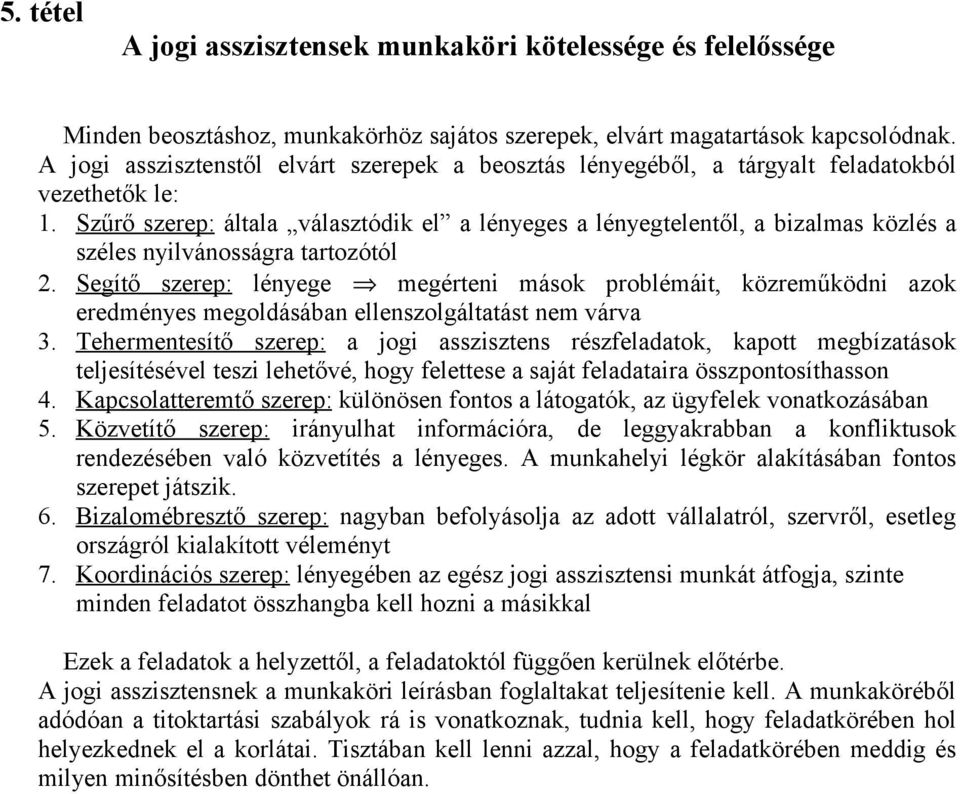 5. tétel
A jogi asszisztensek munkaköri kötelessége és felelőssége

Minden beosztáshoz, munkakörhöz sajátos szerepek, elvárt magatartások kapcsolódnak. A jogi asszisztenstől elvárt szerepek a beosztás lényegéből, a tárgyalt feladatokból vezethetők le:
1. Szűrő szerep: általa „választódik el” a lényeges a lényegtelentől, a bizalmas közlés a széles nyilvánosságra tartozótól
2. Segítő szerep: lényege $\Rightarrow$ megérteni mások problémáit, közreműködni azok eredményes megoldásában ellenszolgáltatást nem várva
3. Tehermentesítő szerep: a jogi asszisztens részfeladatok, kapott megbízatások teljesítésével teszi lehetővé, hogy felettese a saját feladataira összpontosíthasson
4. Kapcsolatteremtő szerep: különösen fontos a látogatók, az ügyfelek vonatkozásában
5. Közvetítő szerep: irányulhat információra, de leggyakrabban a konfliktusok rendezésében való közvetítés a lényeges. A munkahelyi légkör alakításában fontos szerepet játszik.
6. Bizalomébresztő szerep: nagyban befolyásolja az adott vállalatról, szervről, esetleg országról kialakított véleményt
7. Koordinációs szerep: lényegében az egész jogi asszisztensi munkát átfogja, szinte minden feladatot összhangba kell hozni a másikkal

Ezek a feladatok a helyzettől, a feladatoktól függően kerülnek előtérbe.
A jogi asszisztensnek a munkaköri leírásban foglaltakat teljesítenie kell. A munkaköréből adódóan a titoktartási szabályok rá is vonatkoznak, tudnia kell, hogy feladatkörében hol helyezkednek el a korlátai. Tisztában kell lenni azzal, hogy a feladatkörében meddig és milyen minősítésben dönthet önállóan.